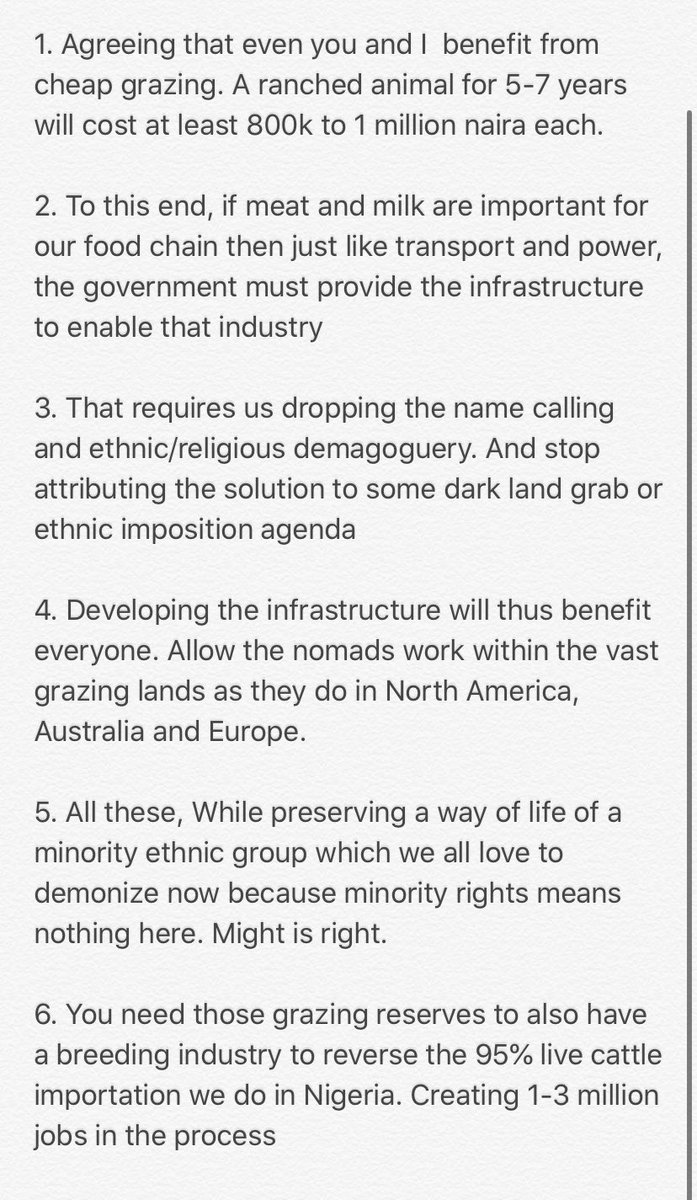 1. Agreeing that even you and I benefit from cheap grazing. A ranched animal for 5-7 years will cost at least 800k to 1 million naira each.

2. To this end, if meat and milk are important for our food chain then just like transport and power, the government must provide the infrastructure to enable that industry

3. That requires us dropping the name calling and ethnic/religious demagoguery. And stop attributing the solution to some dark land grab or ethnic imposition agenda

4. Developing the infrastructure will thus benefit everyone. Allow the nomads work within the vast grazing lands as they do in North America, Australia and Europe.

5. All these, While preserving a way of life of a minority ethnic group which we all love to demonize now because minority rights means nothing here. Might is right.

6. You need those grazing reserves to also have a breeding industry to reverse the 95% live cattle importation we do in Nigeria. Creating 1-3 million jobs in the process